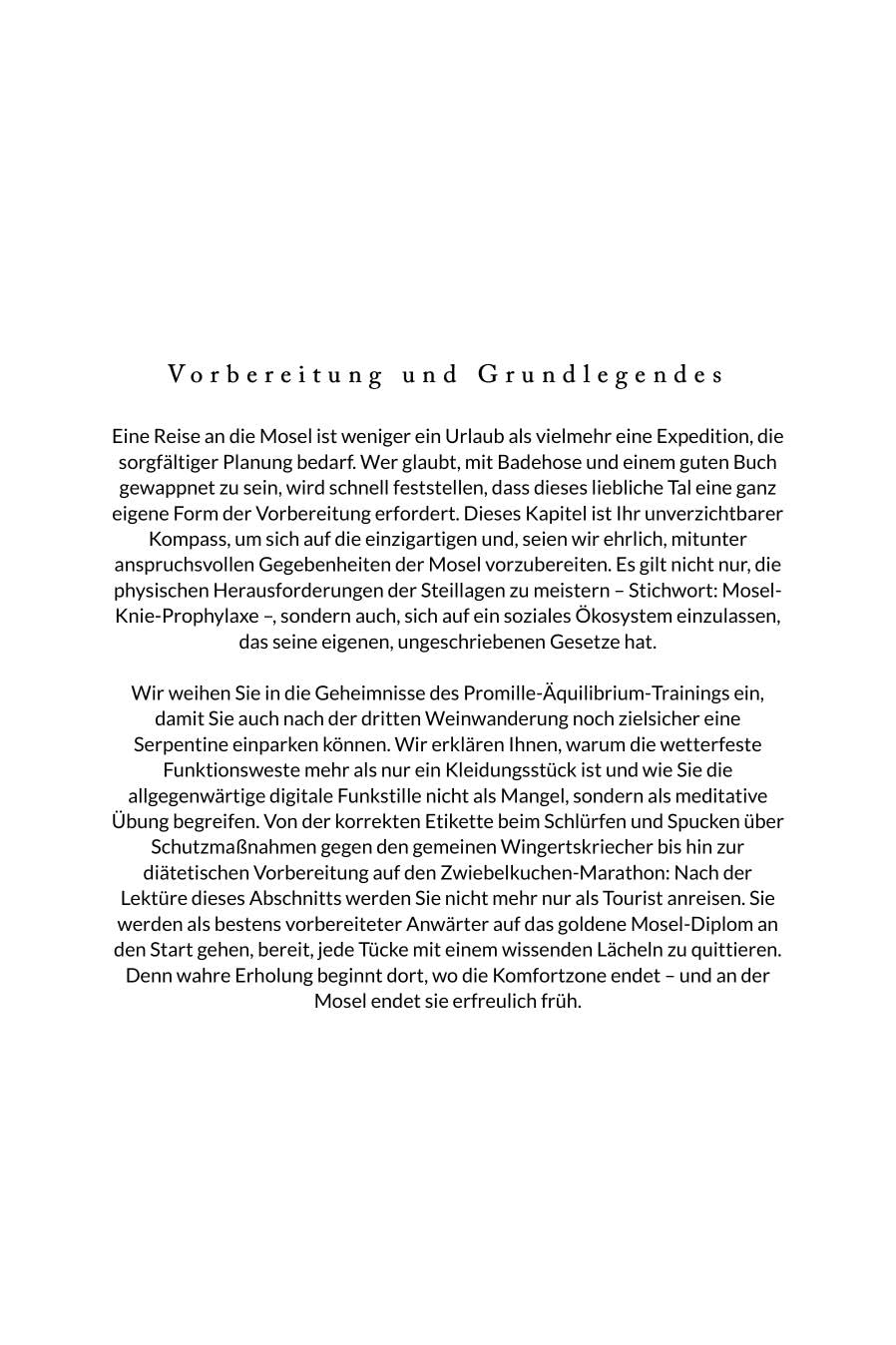 Vorbereitung und Grundlegendes

Eine Reise an die Mosel ist weniger ein Urlaub als vielmehr eine Expedition, die sorgfältiger Planung bedarf. Wer glaubt, mit Badehose und einem guten Buch gewappnet zu sein, wird schnell feststellen, dass dieses liebliche Tal eine ganz eigene Form der Vorbereitung erfordert. Dieses Kapitel ist Ihr unverzichtbarer Kompass, um sich auf die einzigartigen und, seien wir ehrlich, mitunter anspruchsvollen Gegebenheiten der Mosel vorzubereiten. Es gilt nicht nur, die physischen Herausforderungen der Steillagen zu meistern – Stichwort: Mosel-Knie-Prophylaxe –, sondern auch, sich auf ein soziales Ökosystem einzulassen, das seine eigenen, ungeschriebenen Gesetze hat.

Wir weihen Sie in die Geheimnisse des Promille-Äquilibrium-Trainings ein, damit Sie auch nach der dritten Weinwanderung noch zielsicher eine Serpentine einparken können. Wir erklären Ihnen, warum die wetterfeste Funktionsweste mehr als nur ein Kleidungsstück ist und wie Sie die allgegenwärtige digitale Funkstille nicht als Mangel, sondern als meditative Übung begreifen. Von der korrekten Etikette beim Schlürfen und Spucken über Schutzmaßnahmen gegen den gemeinen Wingertskriecher bis hin zur diätetischen Vorbereitung auf den Zwiebelkuchen-Marathon: Nach der Lektüre dieses Abschnitts werden Sie nicht mehr nur als Tourist anreisen. Sie werden als bestens vorbereiteter Anwärter auf das goldene Mosel-Diplom an den Start gehen, bereit, jede Tücke mit einem wissenden Lächeln zu quittieren. Denn wahre Erholung beginnt dort, wo die Komfortzone endet – und an der Mosel endet sie erfreulich früh.